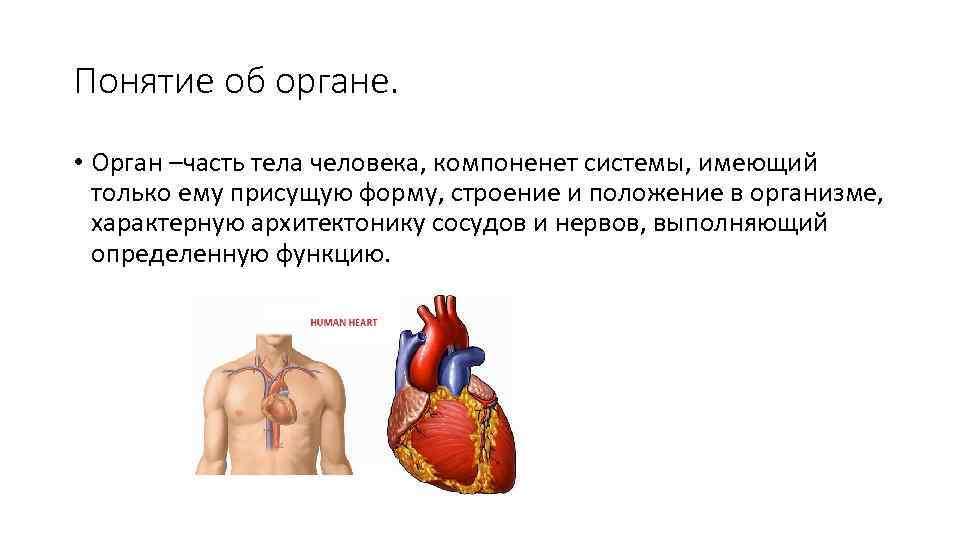 Понятие об органе.

• Орган –часть тела человека, компоненет системы, имеющий только ему присущую форму, строение и положение в организме, характерную архитектонику сосудов и нервов, выполняющий определенную функцию.

HUMAN HEART